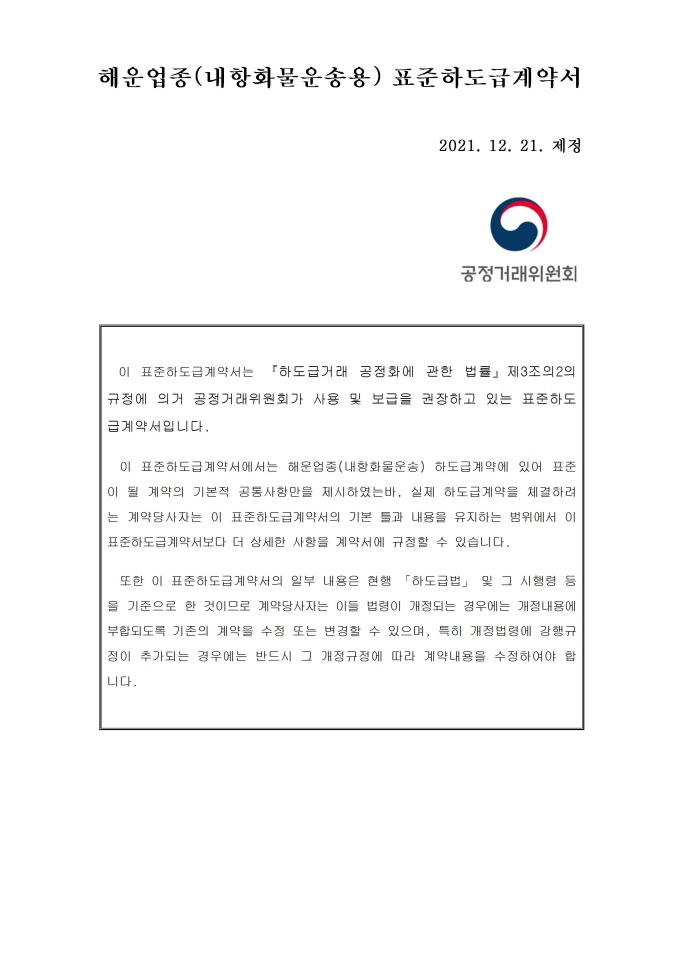 해운업종(내항화물운송용) 표준하도급계약서

2021. 12. 21. 제정

공정거래위원회

이 표준하도급계약서는 『하도급거래 공정화에 관한 법률』제3조의2의 규정에 의거 공정거래위원회가 사용 및 보급을 권장하고 있는 표준하도급계약서입니다.

이 표준하도급계약서에서는 해운업종(내항화물운송) 하도급계약에 있어 표준이 될 계약의 기본적 공통사항만을 제시하였는바, 실제 하도급계약을 체결하려는 계약당사자는 이 표준하도급계약서의 기본 틀과 내용을 유지하는 범위에서 이 표준하도급계약서보다 더 상세한 사항을 계약서에 규정할 수 있습니다.

또한 이 표준하도급계약서의 일부 내용은 현행 「하도급법」 및 그 시행령 등을 기준으로 한 것이므로 계약당사자는 이들 법령이 개정되는 경우에는 개정내용에 부합되도록 기존의 계약을 수정 또는 변경할 수 있으며, 특히 개정법령에 강행규정이 추가되는 경우에는 반드시 그 개정규정에 따라 계약내용을 수정하여야 합니다.